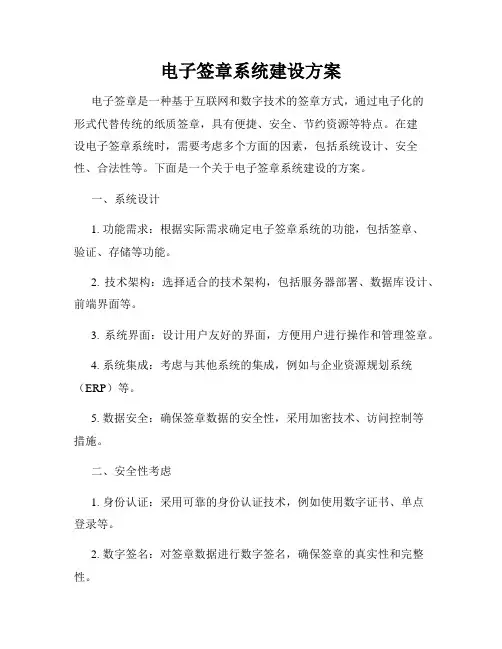 电子签章系统建设方案

电子签章是一种基于互联网和数字技术的签章方式，通过电子化的形式代替传统的纸质签章，具有便捷、安全、节约资源等特点。在建设电子签章系统时，需要考虑多个方面的因素，包括系统设计、安全性、合法性等。下面是一个关于电子签章系统建设的方案。

一、系统设计

1. 功能需求：根据实际需求确定电子签章系统的功能，包括签章、验证、存储等功能。

2. 技术架构：选择适合的技术架构，包括服务器部署、数据库设计、前端界面等。

3. 系统界面：设计用户友好的界面，方便用户进行操作和管理签章。

4. 系统集成：考虑与其他系统的集成，例如与企业资源规划系统（ERP）等。

5. 数据安全：确保签章数据的安全性，采用加密技术、访问控制等措施。

二、安全性考虑

1. 身份认证：采用可靠的身份认证技术，例如使用数字证书、单点登录等。

2. 数字签名：对签章数据进行数字签名，确保签章的真实性和完整性。